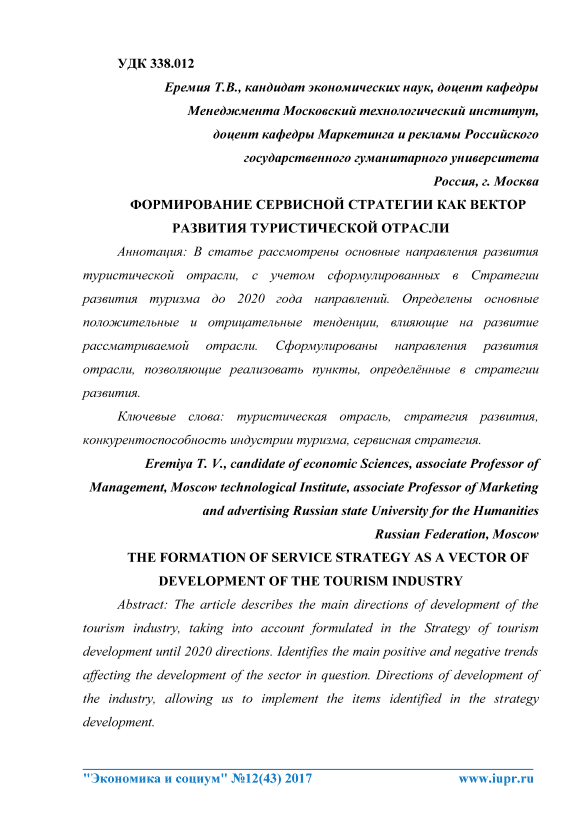 УДК 338.012

Еремия Т.В., кандидат экономических наук, доцент кафедры Менеджмента Московский технологический институт, доцент кафедры Маркетинга и рекламы Российского государственного гуманитарного университета
Россия, г. Москва

ФОРМИРОВАНИЕ СЕРВИСНОЙ СТРАТЕГИИ КАК ВЕКТОР РАЗВИТИЯ ТУРИСТИЧЕСКОЙ ОТРАСЛИ

Аннотация: В статье рассмотрены основные направления развития туристической отрасли, с учетом сформулированных в Стратегии развития туризма до 2020 года направлений. Определены основные положительные и отрицательные тенденции, влияющие на развитие рассматриваемой отрасли. Сформулированы направления развития отрасли, позволяющие реализовать пункты, определённые в стратегии развития.

Ключевые слова: туристическая отрасль, стратегия развития, конкурентоспособность индустрии туризма, сервисная стратегия.

Eremiya T. V., candidate of economic Sciences, associate Professor of Management, Moscow technological Institute, associate Professor of Marketing and advertising Russian state University for the Humanities
Russian Federation, Moscow

THE FORMATION OF SERVICE STRATEGY AS A VECTOR OF DEVELOPMENT OF THE TOURISM INDUSTRY

Abstract: The article describes the main directions of development of the tourism industry, taking into account formulated in the Strategy of tourism development until 2020 directions. Identifies the main positive and negative trends affecting the development of the sector in question. Directions of development of the industry, allowing us to implement the items identified in the strategy development.

"Экономика и социум" №12(43) 2017 www.iupr.ru